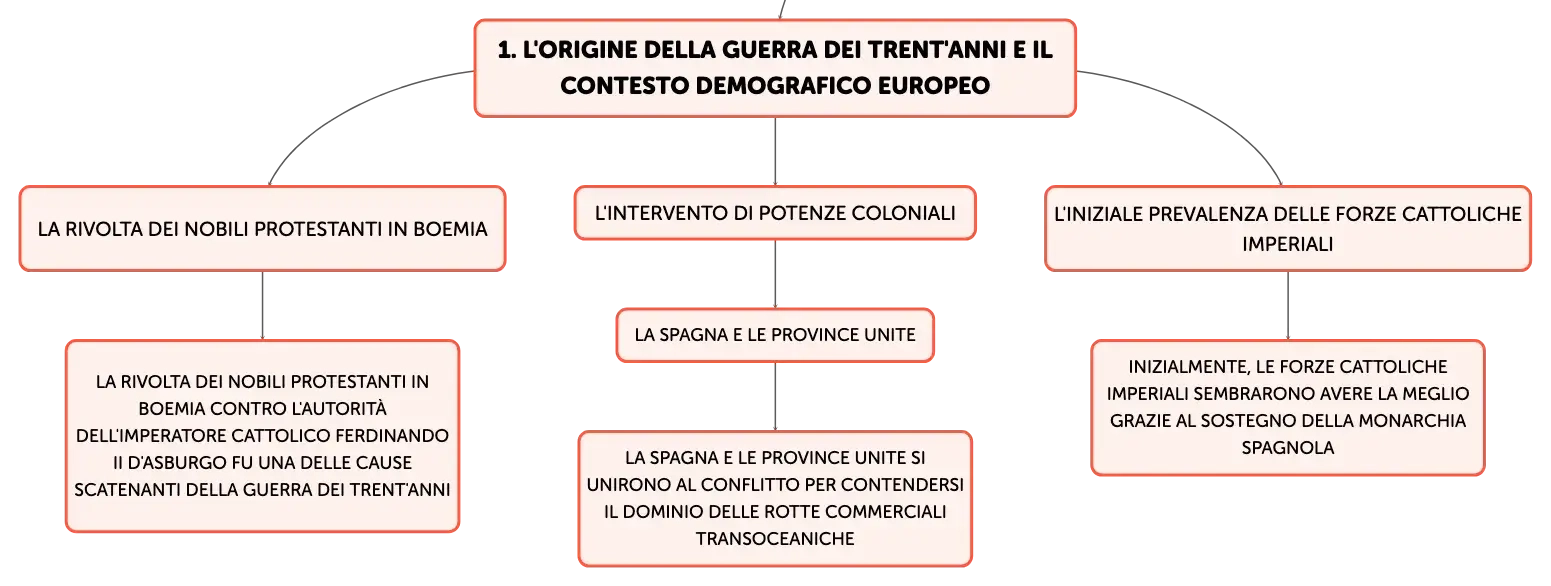 1. L'ORIGINE DELLA GUERRA DEI TRENT'ANNI E IL CONTESTO DEMOGRAFICO EUROPEO

LA RIVOLTA DEI NOBILI PROTESTANTI IN BOEMIA

LA RIVOLTA DEI NOBILI PROTESTANTI IN BOEMIA CONTRO L'AUTORITÀ DELL'IMPERATORE CATTOLICO FERDINANDO II D'ASBURGO FU UNA DELLE CAUSE SCATENANTI DELLA GUERRA DEI TRENT'ANNI

L'INTERVENTO DI POTENZE COLONIALI

LA SPAGNA E LE PROVINCE UNITE

LA SPAGNA E LE PROVINCE UNITE SI UNIRONO AL CONFLITTO PER CONTENDERSI IL DOMINIO DELLE ROTTE COMMERCIALI TRANSOCEANICHE

L'INIZIALE PREVALENZA DELLE FORZE CATTOLICHE IMPERIALI

INIZIALMENTE, LE FORZE CATTOLICHE IMPERIALI SEMBRARONO AVERE LA MEGLIO GRAZIE AL SOSTEGNO DELLA MONARCHIA SPAGNOLA